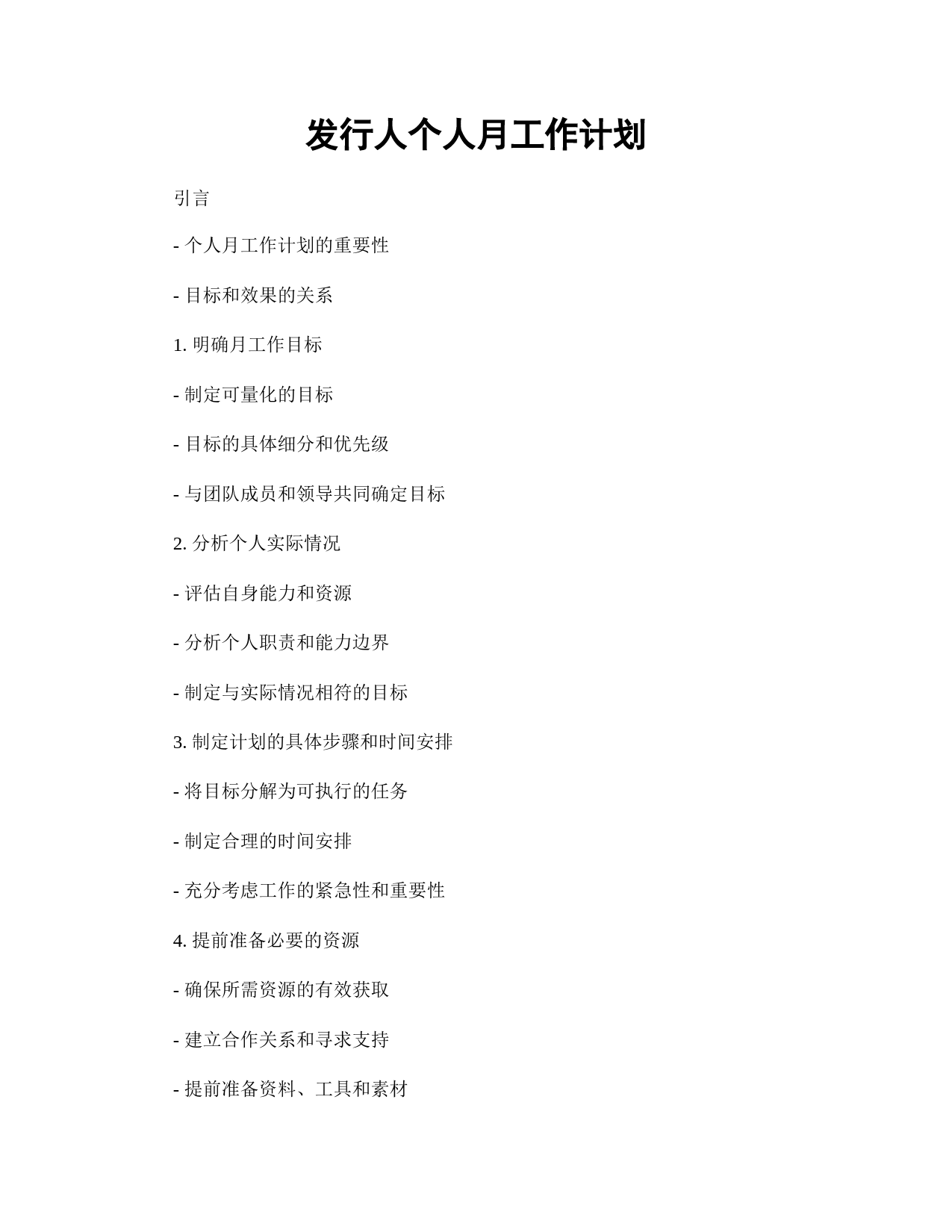 发行人个人月工作计划

引言

- 个人月工作计划的重要性

- 目标和效果的关系

1. 明确月工作目标

- 制定可量化的目标

- 目标的具体细分和优先级

- 与团队成员和领导共同确定目标

2. 分析个人实际情况

- 评估自身能力和资源

- 分析个人职责和能力边界

- 制定与实际情况相符的目标

3. 制定计划的具体步骤和时间安排

- 将目标分解为可执行的任务

- 制定合理的时间安排

- 充分考虑工作的紧急性和重要性

4. 提前准备必要的资源

- 确保所需资源的有效获取

- 建立合作关系和寻求支持

- 提前准备资料、工具和素材